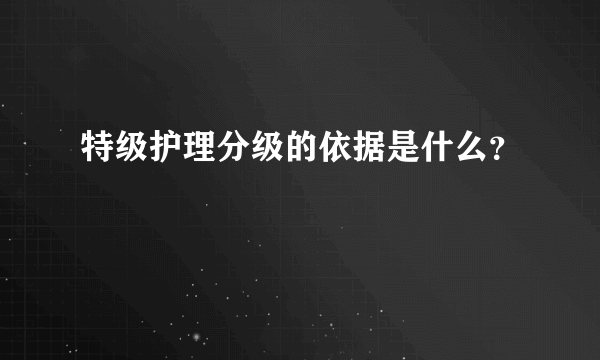 特级护理分级的依据是什么?